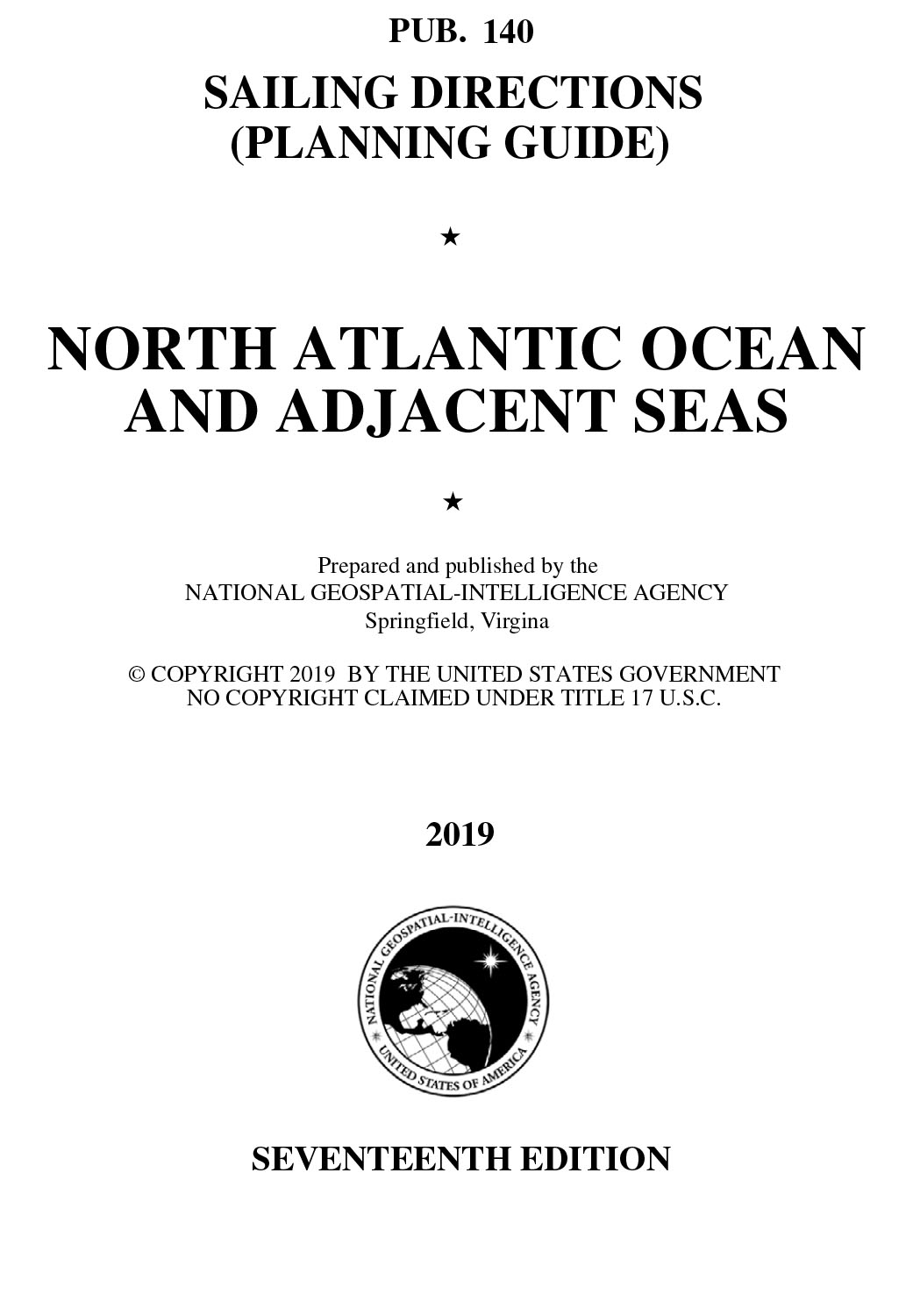 PUB. 140

SAILING DIRECTIONS (PLANNING GUIDE)

★

NORTH ATLANTIC OCEAN AND ADJACENT SEAS

★

Prepared and published by the
NATIONAL GEOSPATIAL-INTELLIGENCE AGENCY
Springfield, Virgina

© COPYRIGHT 2019 BY THE UNITED STATES GOVERNMENT
NO COPYRIGHT CLAIMED UNDER TITLE 17 U.S.C.

2019

NATIONAL GEOSPATIAL-INTELLIGENCE AGENCY
UNITED STATES OF AMERICA

SEVENTEENTH EDITION